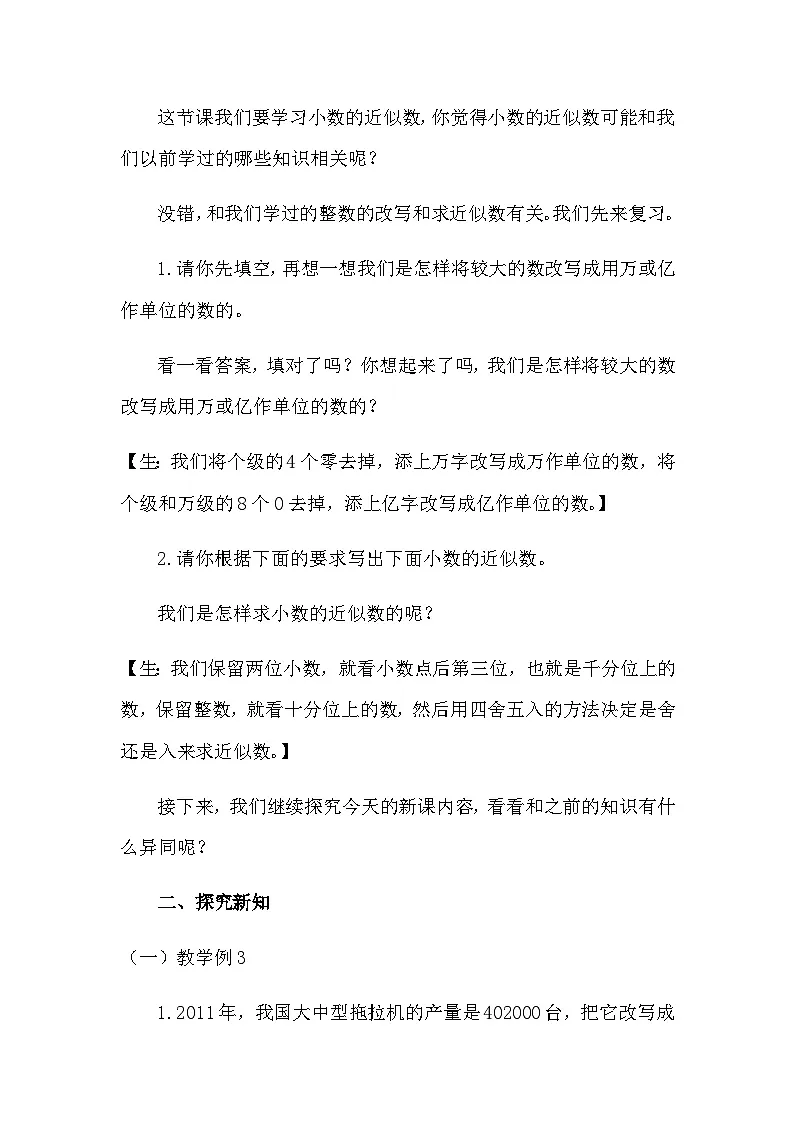 这节课我们要学习小数的近似数，你觉得小数的近似数可能和我们以前学过的哪些知识相关呢？

没错，和我们学过的整数的改写和求近似数有关。我们先来复习。

1.请你先填空，再想一想我们是怎样将较大的数改写成用万或亿作单位的数的。

看一看答案，填对了吗？你想起来了吗，我们是怎样将较大的数改写成用万或亿作单位的数的？

【生：我们将个级的4个零去掉，添上万字改写成万作单位的数，将个级和万级的8个0去掉，添上亿字改写成亿作单位的数。】

2.请你根据下面的要求写出下面小数的近似数。

我们是怎样求小数的近似数的呢？

【生：我们保留两位小数，就看小数点后第三位，也就是千分位上的数，保留整数，就看十分位上的数，然后用四舍五入的方法决定是舍还是入来求近似数。】

接下来，我们继续探究今天的新课内容，看看和之前的知识有什么异同呢？

二、探究新知

（一）教学例3

1.2011年，我国大中型拖拉机的产量是402000台，把它改写成